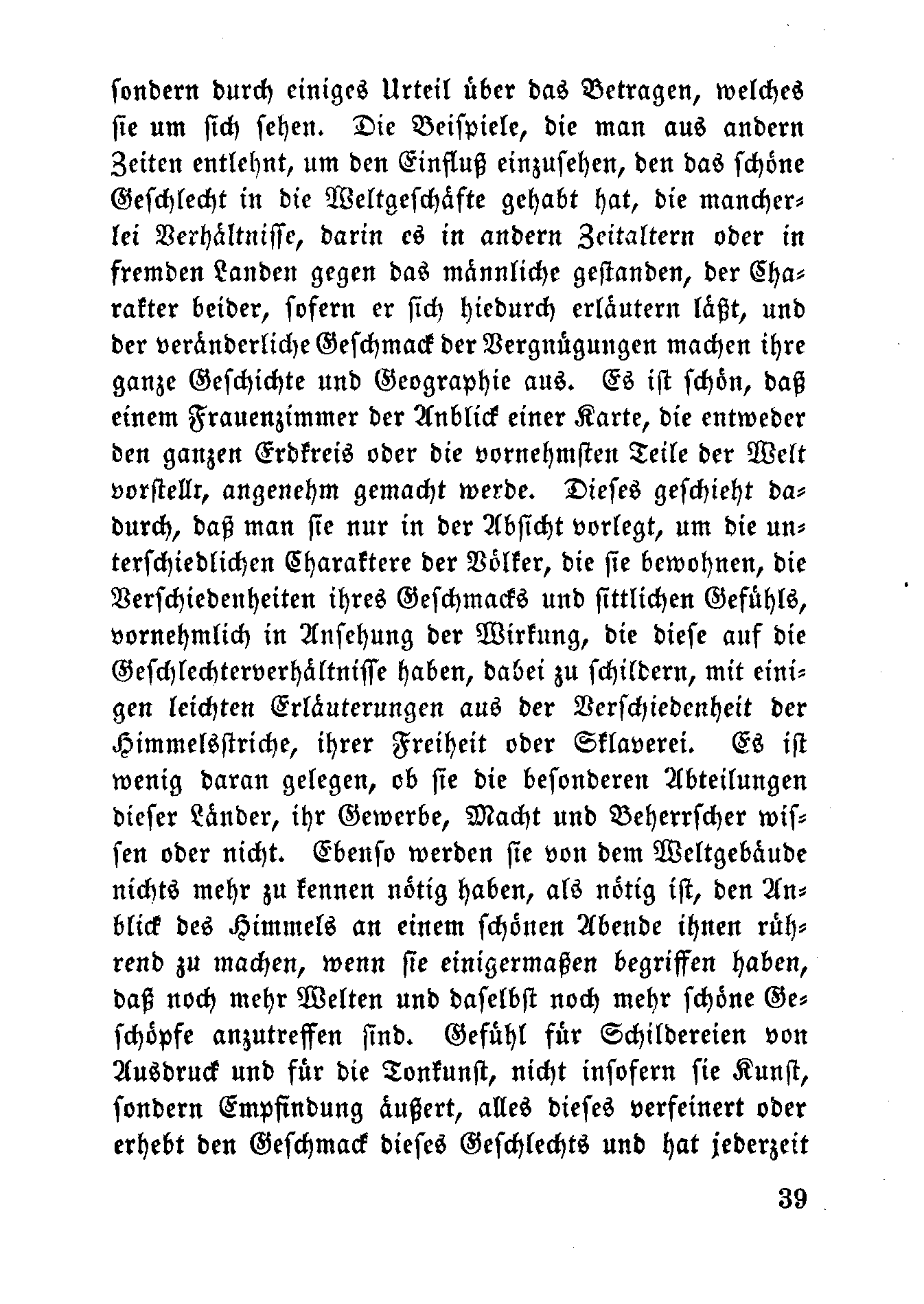 sondern durch einiges Urteil über das Betragen, welches sie um sich sehen. Die Beispiele, die man aus andern Zeiten entlehnt, um den Einfluß einzusehen, den das schöne Geschlecht in die Weltgeschäfte gehabt hat, die mancherlei Verhältnisse, darin es in andern Zeitaltern oder in fremden Landen gegen das männliche gestanden, der Charakter beider, sofern er sich hiedurch erläutern läßt, und der veränderliche Geschmack der Vergnügungen machen ihre ganze Geschichte und Geographie aus. Es ist schön, daß einem Frauenzimmer der Anblick einer Karte, die entweder den ganzen Erdkreis oder die vornehmsten Teile der Welt vorstellt, angenehm gemacht werde. Dieses geschieht dadurch, daß man sie nur in der Absicht vorlegt, um die unterschiedlichen Charaktere der Völker, die sie bewohnen, die Verschiedenheiten ihres Geschmacks und sittlichen Gefühls, vornehmlich in Ansehung der Wirkung, die diese auf die Geschlechterverhältnisse haben, dabei zu schildern, mit einigen leichten Erläuterungen aus der Verschiedenheit der Himmelsstriche, ihrer Freiheit oder Sklaverei. Es ist wenig daran gelegen, ob sie die besonderen Abteilungen dieser Länder, ihr Gewerbe, Macht und Beherrscher wissen oder nicht. Ebenso werden sie von dem Weltgebäude nichts mehr zu kennen nötig haben, als nötig ist, den Anblick des Himmels an einem schönen Abende ihnen rührend zu machen, wenn sie einigermaßen begriffen haben, daß noch mehr Welten und daselbst noch mehr schöne Geschöpfe anzutreffen sind. Gefühl für Schildereien von Ausdruck und für die Tonkunst, nicht insofern sie Kunst, sondern Empfindung äußert, alles dieses verfeinert oder erhebt den Geschmack dieses Geschlechts und hat jederzeit

39